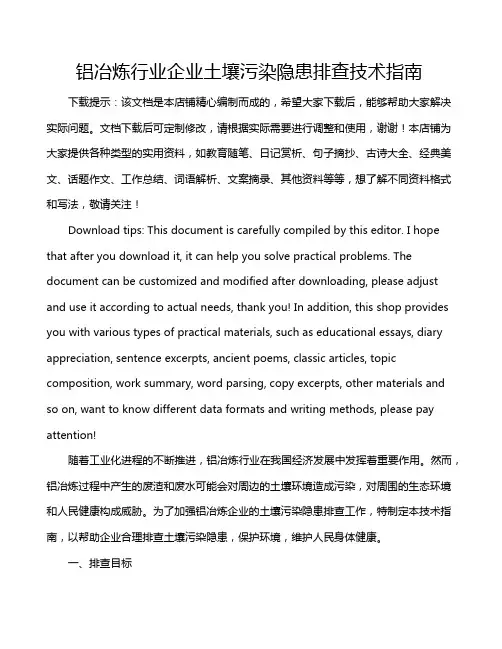 铝冶炼行业企业土壤污染隐患排查技术指南

下载提示：该文档是本店铺精心编制而成的，希望大家下载后，能够帮助大家解决实际问题。文档下载后可定制修改，请根据实际需要进行调整和使用，谢谢！本店铺为大家提供各种类型的实用资料，如教育随笔、日记赏析、句子摘抄、古诗大全、经典美文、话题作文、工作总结、词语解析、文案摘录、其他资料等等，想了解不同资料格式和写法，敬请关注！

Download tips: This document is carefully compiled by this editor. I hope that after you download it, it can help you solve practical problems. The document can be customized and modified after downloading, please adjust and use it according to actual needs, thank you! In addition, this shop provides you with various types of practical materials, such as educational essays, diary appreciation, sentence excerpts, ancient poems, classic articles, topic composition, work summary, word parsing, copy excerpts, other materials and so on, want to know different data formats and writing methods, please pay attention!

随着工业化进程的不断推进，铝冶炼行业在我国经济发展中发挥着重要作用。然而，铝冶炼过程中产生的废渣和废水可能会对周边的土壤环境造成污染，对周围的生态环境和人民健康构成威胁。为了加强铝冶炼企业的土壤污染隐患排查工作，特制定本技术指南，以帮助企业合理排查土壤污染隐患，保护环境，维护人民身体健康。

一、排查目标